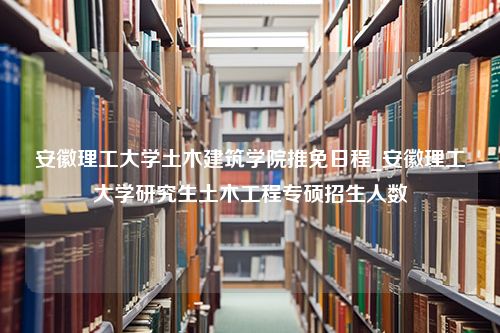 安徽理工大学土木建筑学院推免日程_安徽理工大学研究生土木工程专硕招生人数